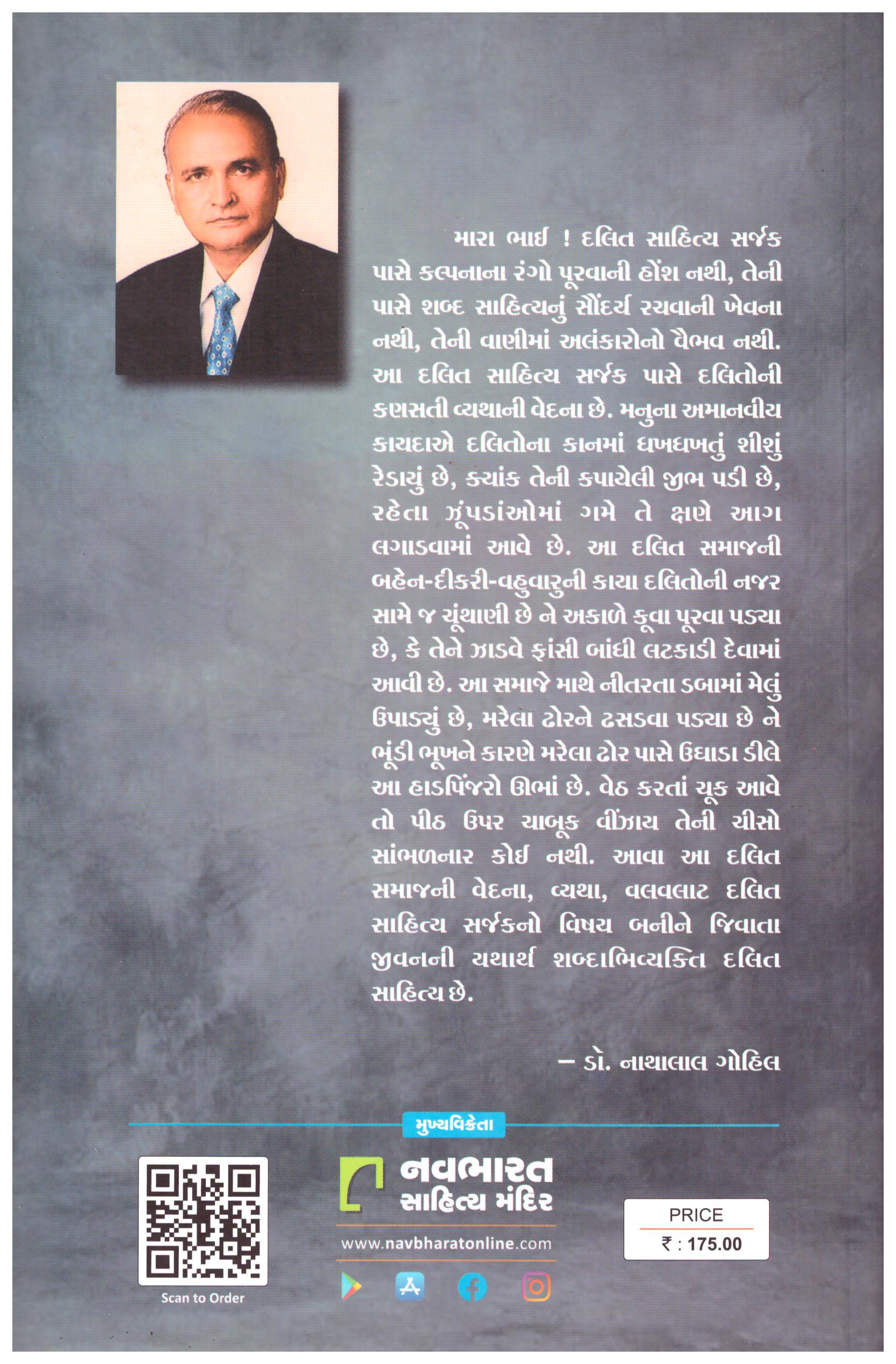 મારા ભાઈ ! દલિત સાહિત્ય સર્જક પાસે કલ્પનાના રંગો પૂરવાની હોંશ નથી, તેની પાસે શબ્દ સાહિત્યનું સૌંદર્ય રચવાની ખેવના નથી, તેની વાણીમાં અલંકારોનો વૈભવ નથી. આ દલિત સાહિત્ય સર્જક પાસે દલિતોની કણસતી વ્યથાની વેદના છે. મનુના અમાનવીય કાયદાએ દલિતોના કાનમાં ધખધખતું શીશું રેડાયું છે, ક્યાંક તેની કપાયેલી જીભ પડી છે, રહેતા ઝૂંપડાંઓમાં ગમે તે ક્ષણે આગ લગાડવામાં આવે છે. આ દલિત સમાજની બહેન-દીકરી-વહુવારુની કાયા દલિતોની નજર સામે જ ચૂંથાણી છે ને અકાળે કૂવા પૂરવા પડ્યા છે, કે તેને ઝાડવે ફાંસી બાંધી લટકાડી દેવામાં આવી છે. આ સમાજે માથે નીતરતા ડબામાં મેલું ઉપાડ્યું છે, મરેલા ઢોરને ઢસડવા પડ્યા છે ને ભૂંડી ભૂખને કારણે મરેલા ઢોર પાસે ઉઘાડા ડીલે આ હાડપિંજરો ઊભાં છે. વેઠ કરતાં ચૂક આવે તો પીઠ ઉપર ચાબૂક વીંઝાય તેની ચીસો સાંભળનાર કોઈ નથી. આવા આ દલિત સમાજની વેદના, વ્યથા, વલવલાટ દલિત સાહિત્ય સર્જકનો વિષય બનીને જિવાતા જીવનની યથાર્થ શબ્દાભિવ્યક્તિ દલિત સાહિત્ય છે.

– ડૉ. નાથાલાલ ગોહિલ

મુખ્યવિક્રેતા

નવભારત સાહિત્ય મંદિર

www.navbharatonline.com

Scan to Order

PRICE
₹ : 175.00